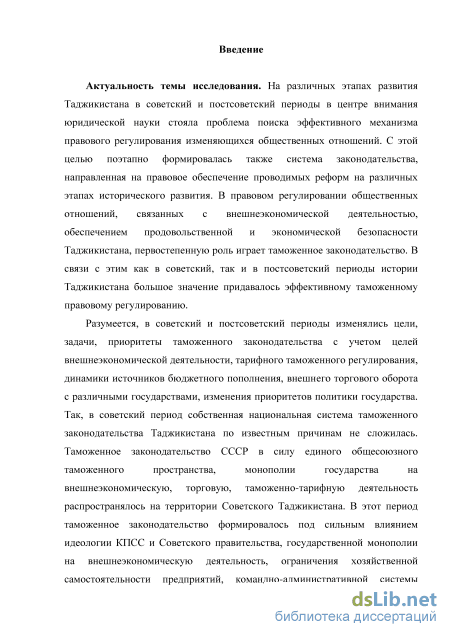 Введение

Актуальность темы исследования. На различных этапах развития Таджикистана в советский и постсоветский периоды в центре внимания юридической науки стояла проблема поиска эффективного механизма правового регулирования изменяющихся общественных отношений. С этой целью поэтапно формировалась также система законодательства, направленная на правовое обеспечение проводимых реформ на различных этапах исторического развития. В правовом регулировании общественных отношений, связанных с внешнеэкономической деятельностью, обеспечением продовольственной и экономической безопасности Таджикистана, первостепенную роль играет таможенное законодательство. В связи с этим как в советский, так и в постсоветский периоды истории Таджикистана большое значение придавалось эффективному таможенному правовому регулированию.

Разумеется, в советский и постсоветский периоды изменялись цели, задачи, приоритеты таможенного законодательства с учетом целей внешнеэкономической деятельности, тарифного таможенного регулирования, динамики источников бюджетного пополнения, внешнего торгового оборота с различными государствами, изменения приоритетов политики государства. Так, в советский период собственная национальная система таможенного законодательства Таджикистана по известным причинам не сложилась. Таможенное законодательство СССР в силу единого общесоюзного таможенного пространства, монополии государства на внешнеэкономическую, торговую, таможенно-тарифную деятельность распространялось на территории Советского Таджикистана. В этот период таможенное законодательство формировалось под сильным влиянием идеологии КПСС и Советского правительства, государственной монополии на внешнеэкономическую деятельность, ограничения хозяйственной самостоятельности предприятий, командно-административной системы

dsLib.net
библиотека диссертаций